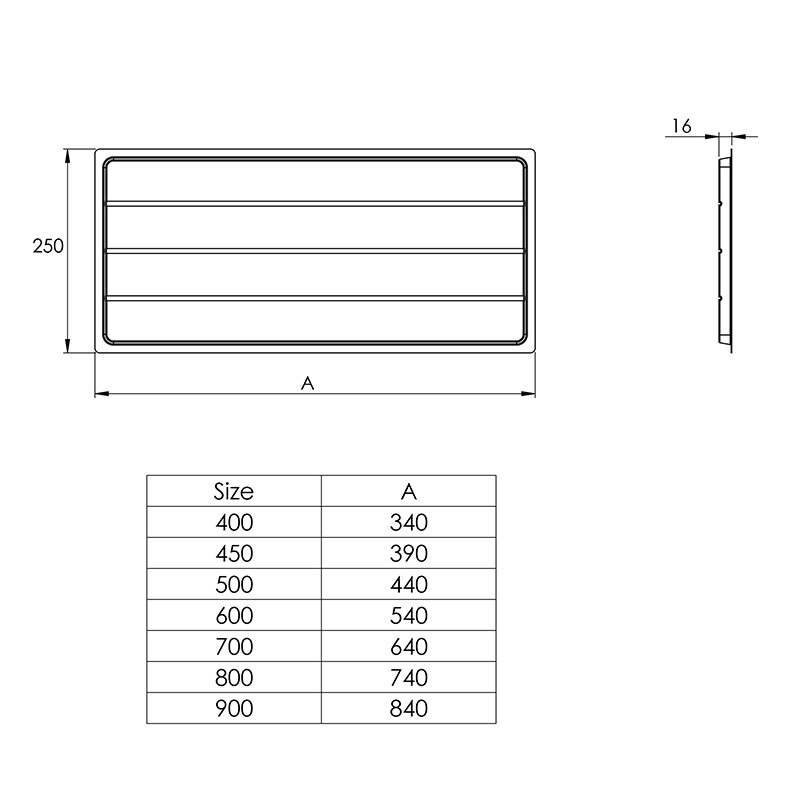 250

A

16

| Size | A |
|---|---|
| 400 | 340 |
| 450 | 390 |
| 500 | 440 |
| 600 | 540 |
| 700 | 640 |
| 800 | 740 |
| 900 | 840 |